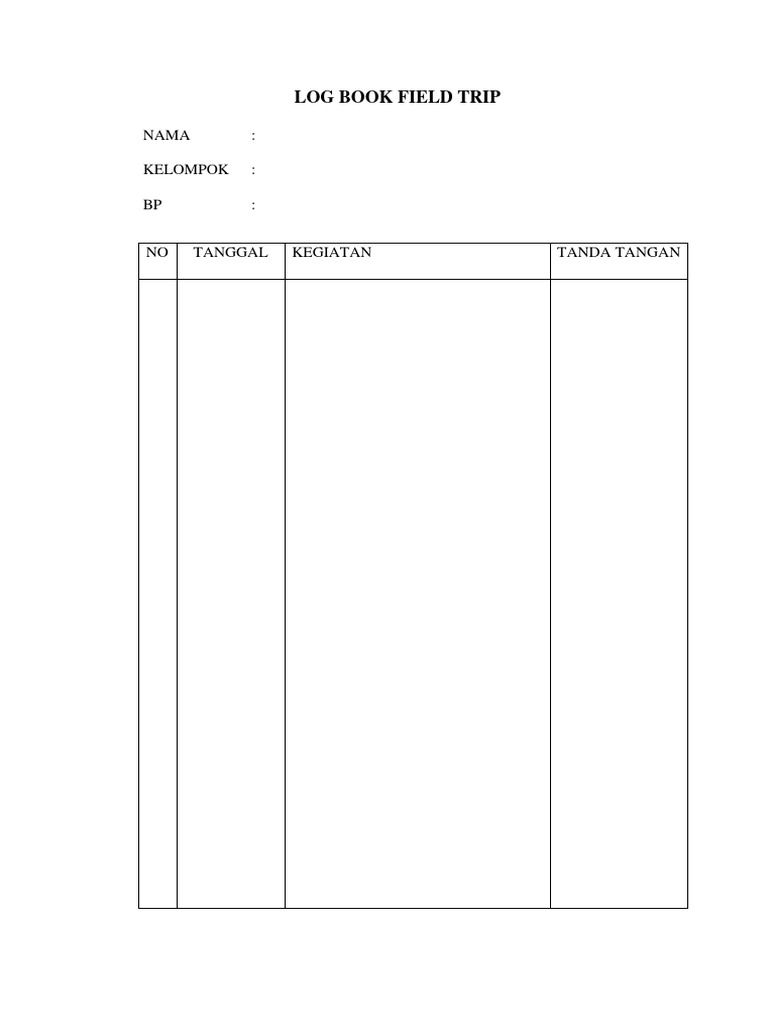 LOG BOOK FIELD TRIP

NAMA :

KELOMPOK :

BP :

| NO | TANGGAL | KEGIATAN | TANDA TANGAN |
|---|---|---|---|
| | | | |